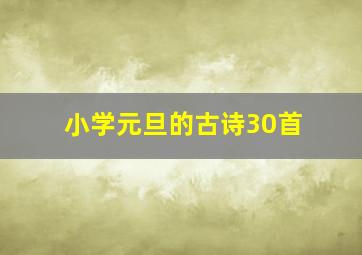 小学元旦的古诗30首